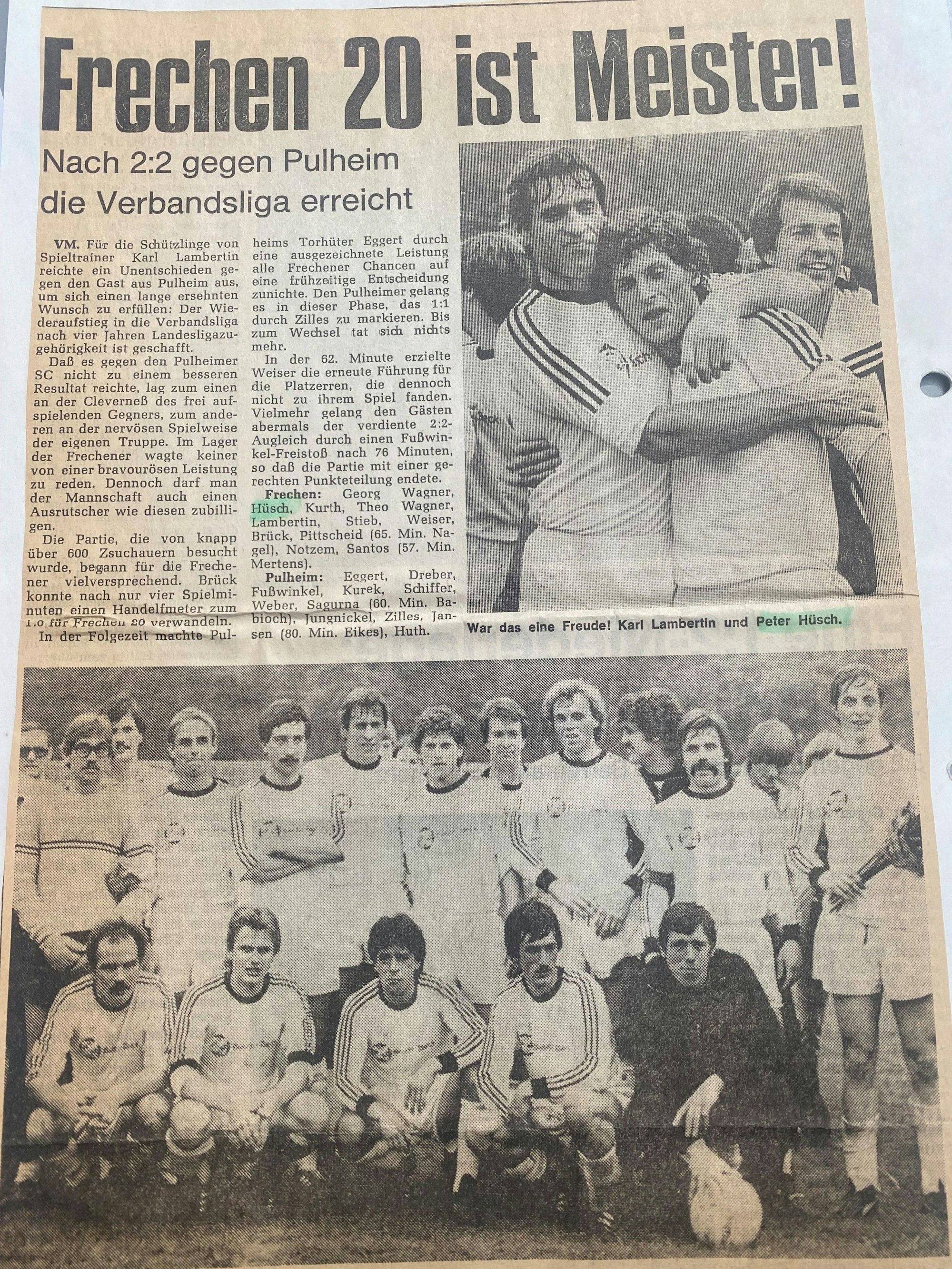 Frechen 20 ist Meister!

Nach 2:2 gegen Pulheim die Verbandsliga erreicht

VM. Für die Schützlinge von Spieltrainer Karl Lambertin reichte ein Unentschieden gegen den Gast aus Pulheim aus, um sich einen lange ersehnten Wunsch zu erfüllen: Der Wiederaufstieg in die Verbandsliga nach vier Jahren Landesligazugehörigkeit ist geschafft.

Daß es gegen den Pulheimer SC nicht zu einem besseren Resultat reichte, lag zum einen an der Cleverneß des frei aufspielenden Gegners, zum anderen an der nervösen Spielweise der eigenen Truppe. Im Lager der Frechener wagte keiner von einer bravourösen Leistung zu reden. Dennoch darf man der Mannschaft auch einen Ausrutscher wie diesen zubilligen.

Die Partie, die von knapp über 600 Zsuchauern besucht wurde, begann für die Frechener vielversprechend. Brück konnte nach nur vier Spielminuten einen Handelfmeter zum 1:0 für Frechen 20 verwandeln.

In der Folgezeit machte Pulheims Torhüter Eggert durch eine ausgezeichnete Leistung alle Frechener Chancen auf eine frühzeitige Entscheidung zunichte. Den Pulheimer gelang es in dieser Phase, das 1:1 durch Zilles zu markieren. Bis zum Wechsel tat sich nichts mehr.

In der 62. Minute erzielte Weiser die erneute Führung für die Platzerren, die dennoch nicht zu ihrem Spiel fanden. Vielmehr gelang den Gästen abermals der verdiente 2:2-Augleich durch einen Fußwinkel-Freistoß nach 76 Minuten, so daß die Partie mit einer gerechten Punkteteilung endete.

Frechen: Georg Wagner, Hüsch, Kurth, Theo Wagner, Lambertin, Stieb, Weiser, Brück, Pittscheid (65. Min. Nagel), Notzem, Santos (57. Min. Mertens).

Pulheim: Eggert, Dreber, Fußwinkel, Kurek, Schiffer, Weber, Sagurna (60. Min. Babioch), Jungnickel, Zilles, Jansen (80. Min. Eikes), Huth.

War das eine Freude! Karl Lambertin und Peter Hüsch.